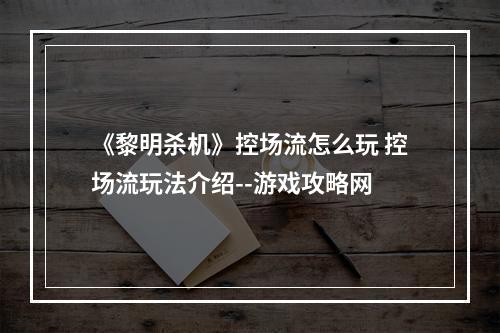 《黎明杀机》控场流怎么玩 控场流玩法介绍--游戏攻略网